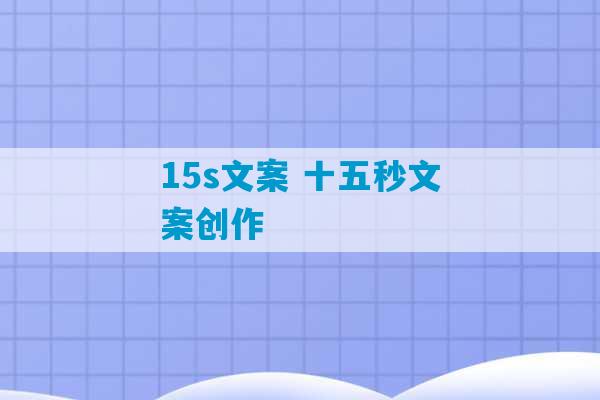 15s文案 十五秒文案创作